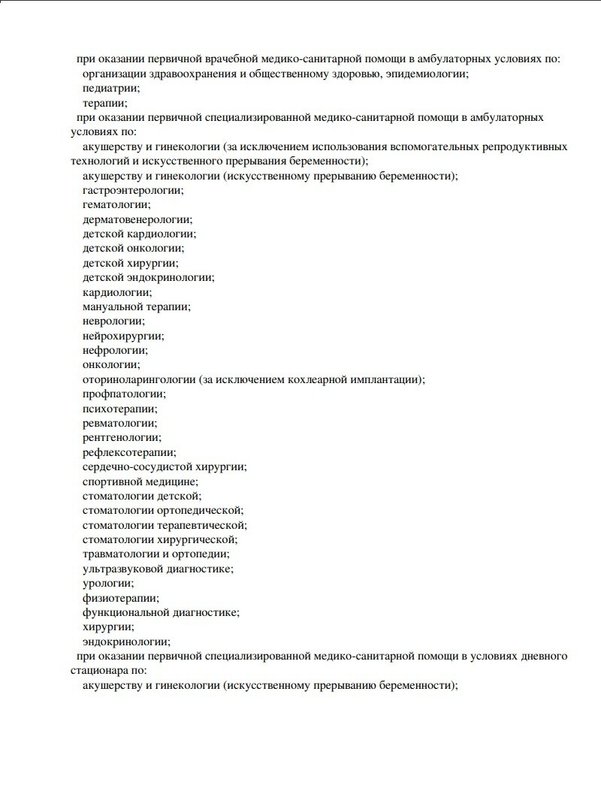 при оказании первичной врачебной медико-санитарной помощи в амбулаторных условиях по:
организации здравоохранения и общественному здоровью, эпидемиологии;
педиатрии;
терапии;
при оказании первичной специализированной медико-санитарной помощи в амбулаторных условиях по:
акушерству и гинекологии (за исключением использования вспомогательных репродуктивных технологий и искусственного прерывания беременности);
акушерству и гинекологии (искусственному прерыванию беременности);
гастроэнтерологии;
гематологии;
дерматовенерологии;
детской кардиологии;
детской онкологии;
детской хирургии;
детской эндокринологии;
кардиологии;
мануальной терапии;
неврологии;
нейрохирургии;
нефрологии;
онкологии;
оториноларингологии (за исключением кохлеарной имплантации);
профпатологии;
психотерапии;
ревматологии;
рентгенологии;
рефлексотерапии;
сердечно-сосудистой хирургии;
спортивной медицине;
стоматологии детской;
стоматологии ортопедической;
стоматологии терапевтической;
стоматологии хирургической;
травматологии и ортопедии;
ультразвуковой диагностике;
урологии;
физиотерапии;
функциональной диагностике;
хирургии;
эндокринологии;
при оказании первичной специализированной медико-санитарной помощи в условиях дневного стационара по:
акушерству и гинекологии (искусственному прерыванию беременности);